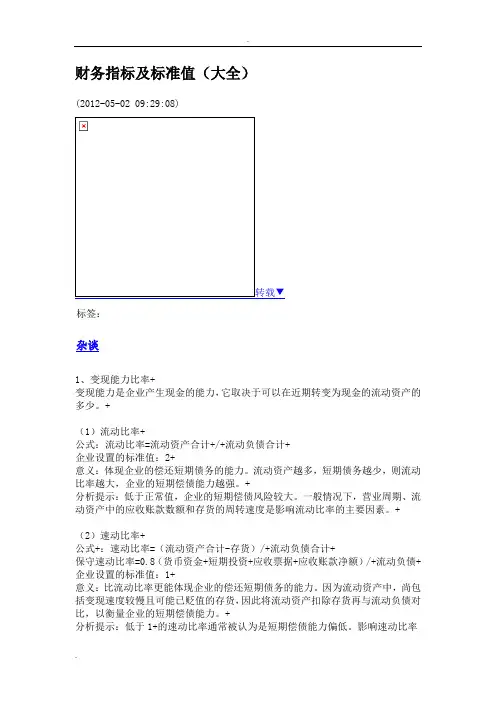 财务指标及标准值（大全）

(2012-05-02 09:29:08)

转载▼

标签：

杂谈

1、变现能力比率+
变现能力是企业产生现金的能力，它取决于可以在近期转变为现金的流动资产的多少。+

（1）流动比率+
公式：流动比率=流动资产合计+/+流动负债合计+
企业设置的标准值：2+
意义：体现企业的偿还短期债务的能力。流动资产越多，短期债务越少，则流动比率越大，企业的短期偿债能力越强。+
分析提示：低于正常值，企业的短期偿债风险较大。一般情况下，营业周期、流动资产中的应收账款数额和存货的周转速度是影响流动比率的主要因素。+

（2）速动比率+
公式+：速动比率=（流动资产合计-存货）/+流动负债合计+
保守速动比率=0.8（货币资金+短期投资+应收票据+应收账款净额）/+流动负债+
企业设置的标准值：1+
意义：比流动比率更能体现企业的偿还短期债务的能力。因为流动资产中，尚包括变现速度较慢且可能已贬值的存货，因此将流动资产扣除存货再与流动负债对比，以衡量企业的短期偿债能力。+
分析提示：低于 1+的速动比率通常被认为是短期偿债能力偏低。影响速动比率